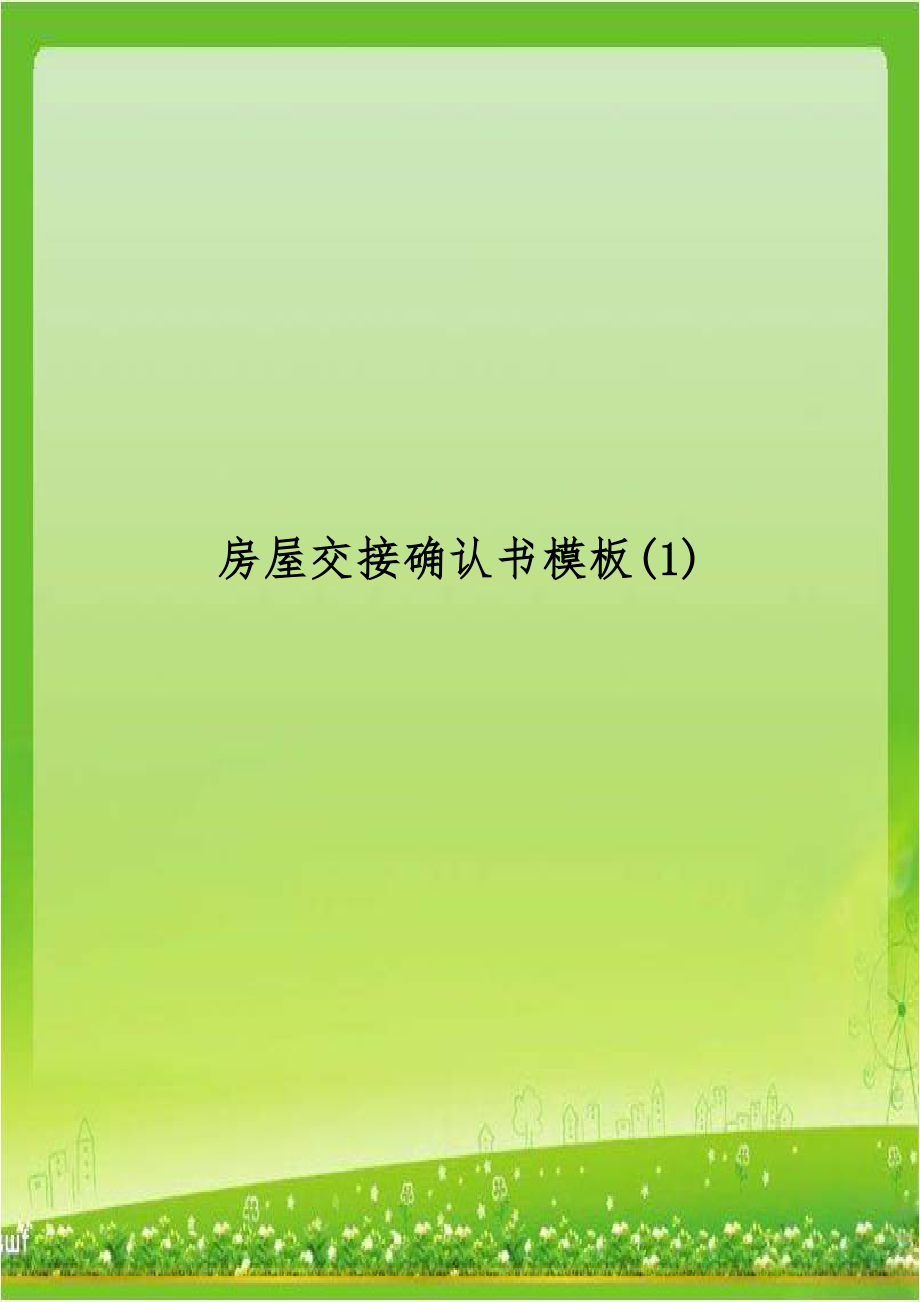 房屋交接确认书模板(1)